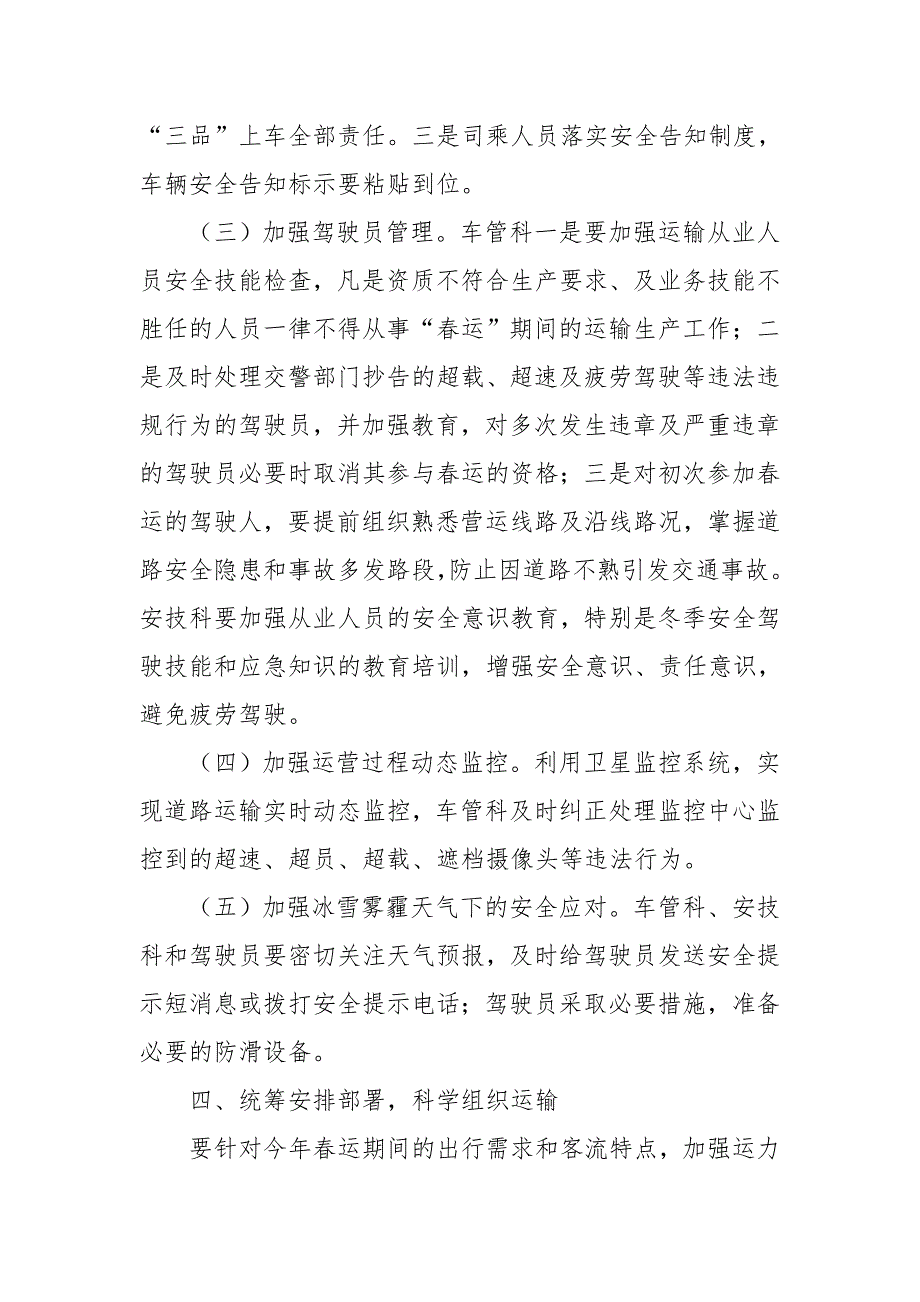 “三品”上车全部责任。三是司乘人员落实安全告知制度，车辆安全告知标示要粘贴到位。

（三）加强驾驶员管理。车管科一是要加强运输从业人员安全技能检查，凡是资质不符合生产要求、及业务技能不胜任的人员一律不得从事“春运”期间的运输生产工作；二是及时处理交警部门抄告的超载、超速及疲劳驾驶等违法违规行为的驾驶员，并加强教育，对多次发生违章及严重违章的驾驶员必要时取消其参与春运的资格；三是对初次参加春运的驾驶人，要提前组织熟悉营运线路及沿线路况，掌握道路安全隐患和事故多发路段,防止因道路不熟引发交通事故。安技科要加强从业人员的安全意识教育，特别是冬季安全驾驶技能和应急知识的教育培训，增强安全意识、责任意识，避免疲劳驾驶。

（四）加强运营过程动态监控。利用卫星监控系统，实现道路运输实时动态监控，车管科及时纠正处理监控中心监控到的超速、超员、超载、遮档摄像头等违法行为。

（五）加强冰雪雾霾天气下的安全应对。车管科、安技科和驾驶员要密切关注天气预报，及时给驾驶员发送安全提示短消息或拨打安全提示电话；驾驶员采取必要措施，准备必要的防滑设备。

四、统筹安排部署，科学组织运输

要针对今年春运期间的出行需求和客流特点，加强运力